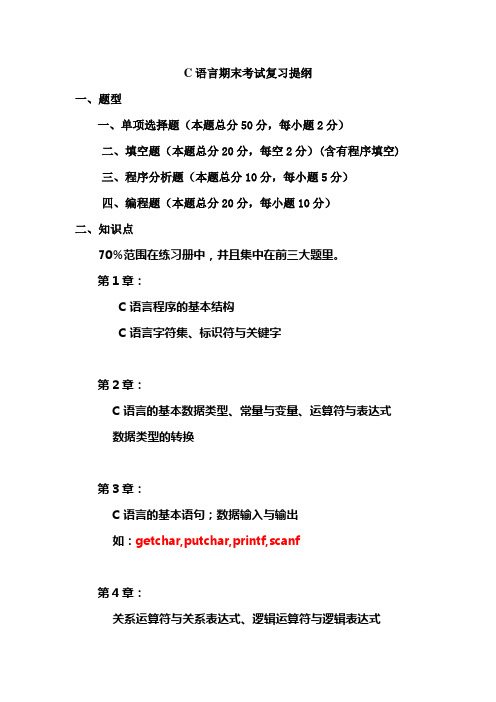 C 语言期末考试复习提纲

一、题型

一、单项选择题（本题总分 50 分，每小题 2 分）

二、填空题（本题总分 20 分，每空 2 分）（含有程序填空）

三、程序分析题（本题总分 10 分，每小题 5 分）

四、编程题（本题总分 20 分，每小题 10 分）

二、知识点

70%范围在练习册中，并且集中在前三大题里。

第 1 章：

C 语言程序的基本结构

C 语言字符集、标识符与关键字

第 2 章：

C 语言的基本数据类型、常量与变量、运算符与表达式

数据类型的转换

第 3 章：

C 语言的基本语句；数据输入与输出

如：getchar,putchar,printf,scanf

第 4 章：

关系运算符与关系表达式、逻辑运算符与逻辑表达式